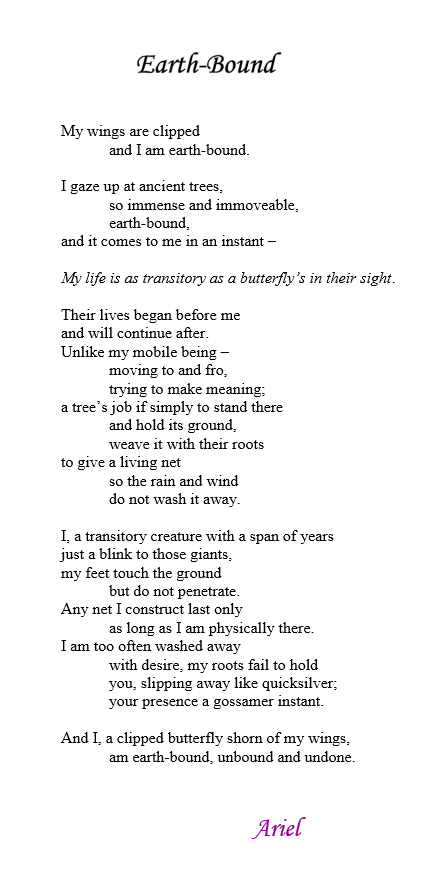 Earth-Bound

My wings are clipped
and I am earth-bound.

I gaze up at ancient trees,
so immense and immoveable,
earth-bound,
and it comes to me in an instant –

My life is as transitory as a butterfly's in their sight.

Their lives began before me
and will continue after.
Unlike my mobile being –
moving to and fro,
trying to make meaning;
a tree's job if simply to stand there
and hold its ground,
weave it with their roots
to give a living net
so the rain and wind
do not wash it away.

I, a transitory creature with a span of years
just a blink to those giants,
my feet touch the ground
but do not penetrate.
Any net I construct last only
as long as I am physically there.
I am too often washed away
with desire, my roots fail to hold
you, slipping away like quicksilver;
your presence a gossamer instant.

And I, a clipped butterfly shorn of my wings,
am earth-bound, unbound and undone.

Ariel